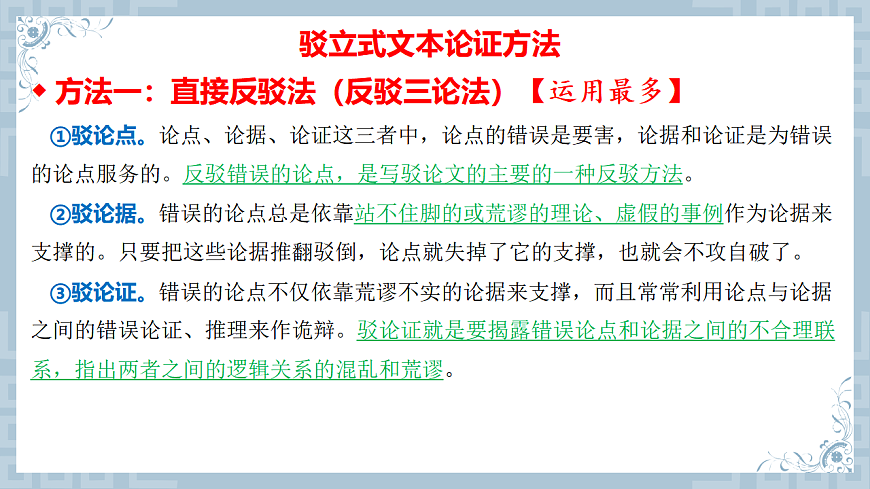 驳立式文本论证方法

◆ 方法一：直接反驳法（反驳三论法）【运用最多】

①驳论点。论点、论据、论证这三者中，论点的错误是要害，论据和论证是为错误的论点服务的。反驳错误的论点，是写驳论文的主要的一种反驳方法。

②驳论据。错误的论点总是依靠站不住脚的或荒谬的理论、虚假的事例作为论据来支撑的。只要把这些论据推翻驳倒，论点就失掉了它的支撑，也就会不攻自破了。

③驳论证。错误的论点不仅依靠荒谬不实的论据来支撑，而且常常利用论点与论据之间的错误论证、推理来作诡辩。驳论证就是要揭露错误论点和论据之间的不合理联系，指出两者之间的逻辑关系的混乱和荒谬。